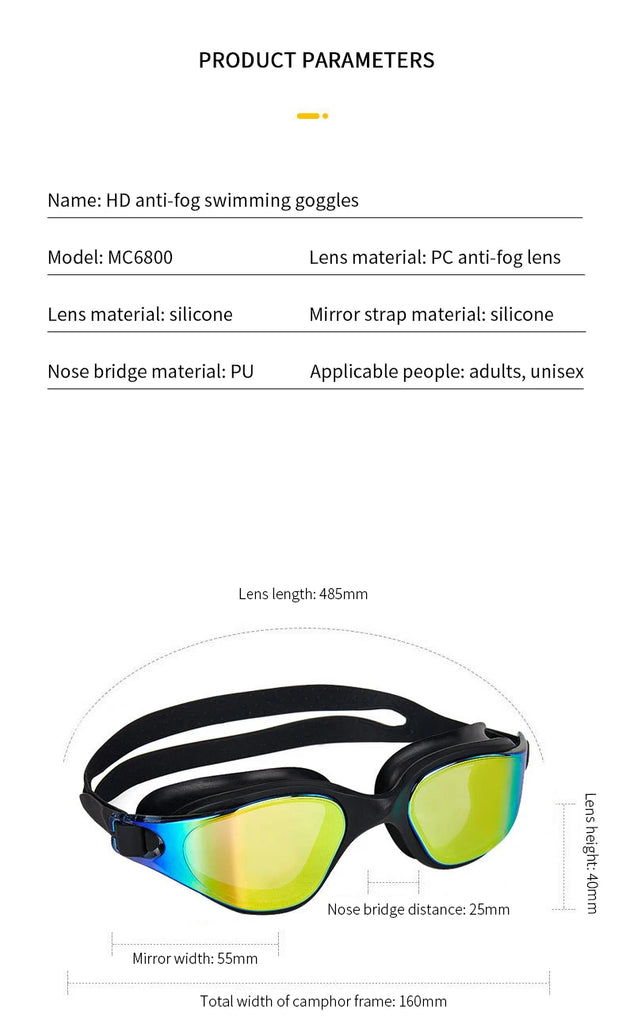 PRODUCT PARAMETERS

Name: HD anti-fog swimming goggles

Model: MC6800

Lens material: PC anti-fog lens

Lens material: silicone

Mirror strap material: silicone

Nose bridge material: PU

Applicable people: adults, unisex

Lens length: 485mm

Lens height: 40mm

Nose bridge distance: 25mm

Mirror width: 55mm

Total width of camphor frame: 160mm